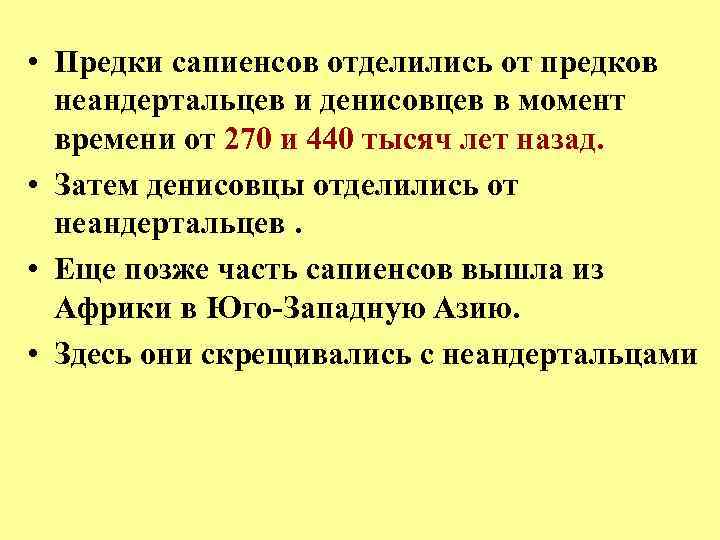 • Предки сапиенсов отделились от предков неандертальцев и денисовцев в момент времени от 270 и 440 тысяч лет назад.

• Затем денисовцы отделились от неандертальцев .

• Еще позже часть сапиенсов вышла из Африки в Юго-Западную Азию.

• Здесь они скрещивались с неандертальцами